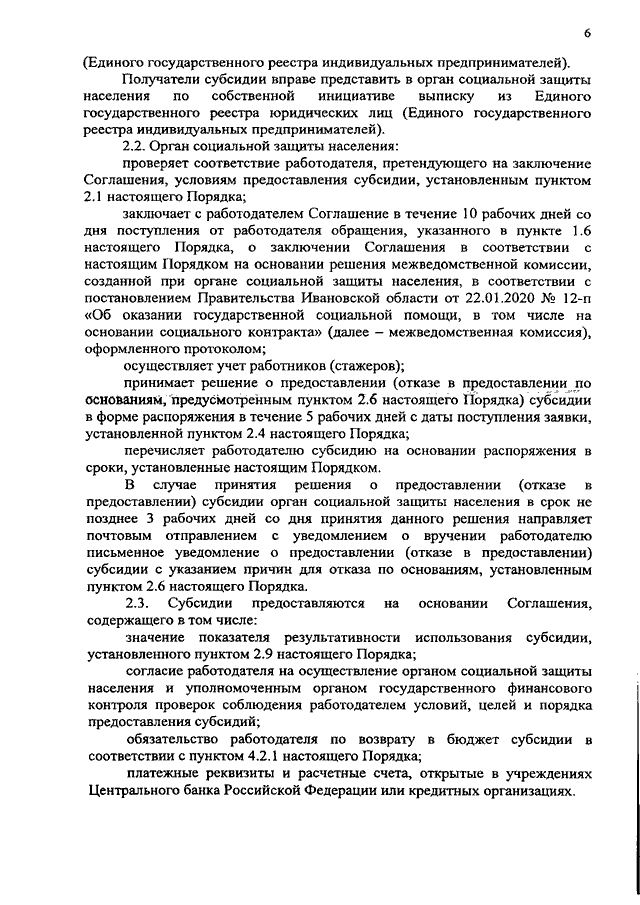 6

(Единого государственного реестра индивидуальных предпринимателей).

Получатели субсидии вправе представить в орган социальной защиты населения по собственной инициативе выписку из Единого государственного реестра юридических лиц (Единого государственного реестра индивидуальных предпринимателей).

2.2. Орган социальной защиты населения:

проверяет соответствие работодателя, претендующего на заключение Соглашения, условиям предоставления субсидии, установленным пунктом 2.1 настоящего Порядка;

заключает с работодателем Соглашение в течение 10 рабочих дней со дня поступления от работодателя обращения, указанного в пункте 1.6 настоящего Порядка, о заключении Соглашения в соответствии с настоящим Порядком на основании решения межведомственной комиссии, созданной при органе социальной защиты населения, в соответствии с постановлением Правительства Ивановской области от 22.01.2020 № 12-п «Об оказании государственной социальной помощи, в том числе на основании социального контракта» (далее – межведомственная комиссия), оформленного протоколом;

осуществляет учет работников (стажеров);

принимает решение о предоставлении (отказе в предоставлении по основаниям, предусмотренным пунктом 2.6 настоящего Порядка) субсидии в форме распоряжения в течение 5 рабочих дней с даты поступления заявки, установленной пунктом 2.4 настоящего Порядка;

перечисляет работодателю субсидию на основании распоряжения в сроки, установленные настоящим Порядком.

В случае принятия решения о предоставлении (отказе в предоставлении) субсидии орган социальной защиты населения в срок не позднее 3 рабочих дней со дня принятия данного решения направляет почтовым отправлением с уведомлением о вручении работодателю письменное уведомление о предоставлении (отказе в предоставлении) субсидии с указанием причин для отказа по основаниям, установленным пунктом 2.6 настоящего Порядка.

2.3. Субсидии предоставляются на основании Соглашения, содержащего в том числе:

значение показателя результативности использования субсидии, установленного пунктом 2.9 настоящего Порядка;

согласие работодателя на осуществление органом социальной защиты населения и уполномоченным органом государственного финансового контроля проверок соблюдения работодателем условий, целей и порядка предоставления субсидий;

обязательство работодателя по возврату в бюджет субсидии в соответствии с пунктом 4.2.1 настоящего Порядка;

платежные реквизиты и расчетные счета, открытые в учреждениях Центрального банка Российской Федерации или кредитных организациях.